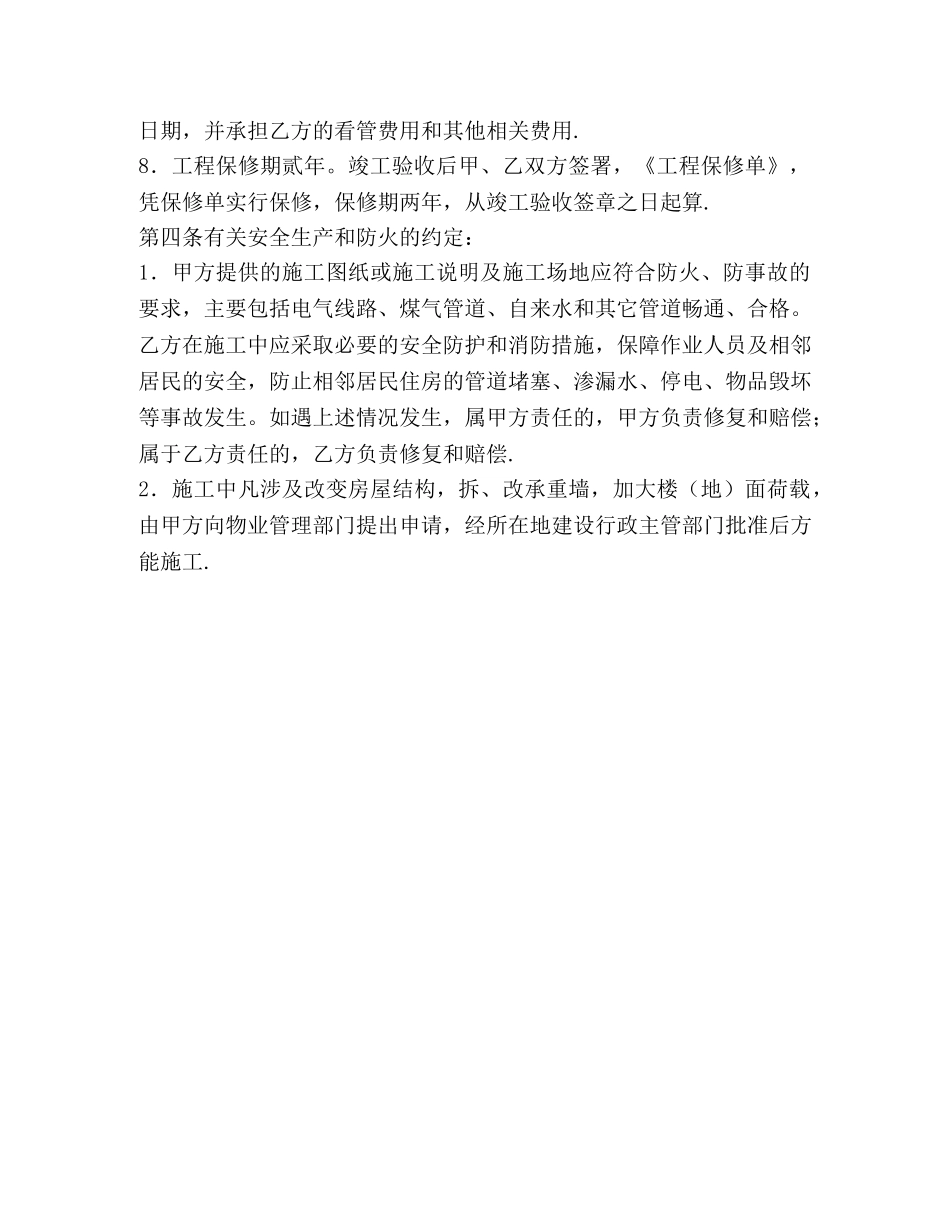 日期，并承担乙方的看管费用和其他相关费用.

8．工程保修期贰年。竣工验收后甲、乙双方签署，《工程保修单》，凭保修单实行保修，保修期两年，从竣工验收签章之日起算.

第四条有关安全生产和防火的约定：

1．甲方提供的施工图纸或施工说明及施工场地应符合防火、防事故的要求，主要包括电气线路、煤气管道、自来水和其它管道畅通、合格。乙方在施工中应采取必要的安全防护和消防措施，保障作业人员及相邻居民的安全，防止相邻居民住房的管道堵塞、渗漏水、停电、物品毁坏等事故发生。如遇上述情况发生，属甲方责任的，甲方负责修复和赔偿；属于乙方责任的，乙方负责修复和赔偿.

2．施工中凡涉及改变房屋结构，拆、改承重墙，加大楼（地）面荷载，由甲方向物业管理部门提出申请，经所在地建设行政主管部门批准后方能施工.